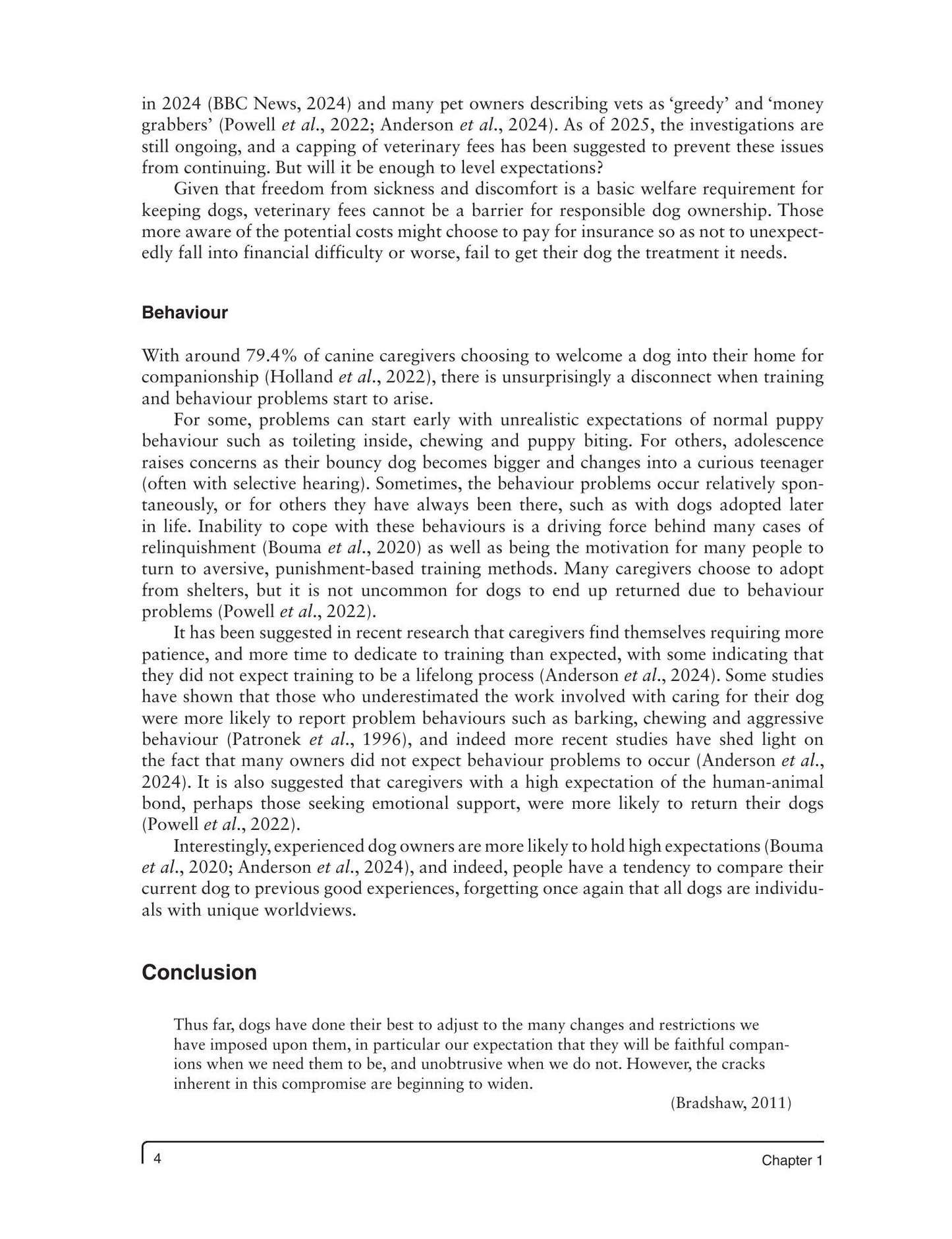 in 2024 (BBC News, 2024) and many pet owners describing vets as 'greedy' and 'money grabbers' (Powell et al., 2022; Anderson et al., 2024). As of 2025, the investigations are still ongoing, and a capping of veterinary fees has been suggested to prevent these issues from continuing. But will it be enough to level expectations?

Given that freedom from sickness and discomfort is a basic welfare requirement for keeping dogs, veterinary fees cannot be a barrier for responsible dog ownership. Those more aware of the potential costs might choose to pay for insurance so as not to unexpectedly fall into financial difficulty or worse, fail to get their dog the treatment it needs.

Behaviour

With around 79.4% of canine caregivers choosing to welcome a dog into their home for companionship (Holland et al., 2022), there is unsurprisingly a disconnect when training and behaviour problems start to arise.

For some, problems can start early with unrealistic expectations of normal puppy behaviour such as toileting inside, chewing and puppy biting. For others, adolescence raises concerns as their bouncy dog becomes bigger and changes into a curious teenager (often with selective hearing). Sometimes, the behaviour problems occur relatively spontaneously, or for others they have always been there, such as with dogs adopted later in life. Inability to cope with these behaviours is a driving force behind many cases of relinquishment (Bouma et al., 2020) as well as being the motivation for many people to turn to aversive, punishment-based training methods. Many caregivers choose to adopt from shelters, but it is not uncommon for dogs to end up returned due to behaviour problems (Powell et al., 2022).

It has been suggested in recent research that caregivers find themselves requiring more patience, and more time to dedicate to training than expected, with some indicating that they did not expect training to be a lifelong process (Anderson et al., 2024). Some studies have shown that those who underestimated the work involved with caring for their dog were more likely to report problem behaviours such as barking, chewing and aggressive behaviour (Patronek et al., 1996), and indeed more recent studies have shed light on the fact that many owners did not expect behaviour problems to occur (Anderson et al., 2024). It is also suggested that caregivers with a high expectation of the human-animal bond, perhaps those seeking emotional support, were more likely to return their dogs (Powell et al., 2022).

Interestingly, experienced dog owners are more likely to hold high expectations (Bouma et al., 2020; Anderson et al., 2024), and indeed, people have a tendency to compare their current dog to previous good experiences, forgetting once again that all dogs are individuals with unique worldviews.

Conclusion

Thus far, dogs have done their best to adjust to the many changes and restrictions we have imposed upon them, in particular our expectation that they will be faithful companions when we need them to be, and unobtrusive when we do not. However, the cracks inherent in this compromise are beginning to widen.

(Bradshaw, 2011)

4

Chapter 1